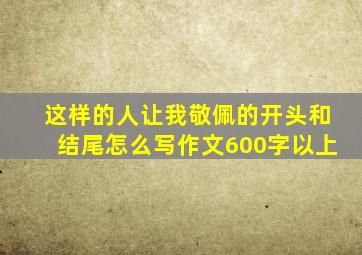 这样的人让我敬佩的开头和结尾怎么写作文600字以上